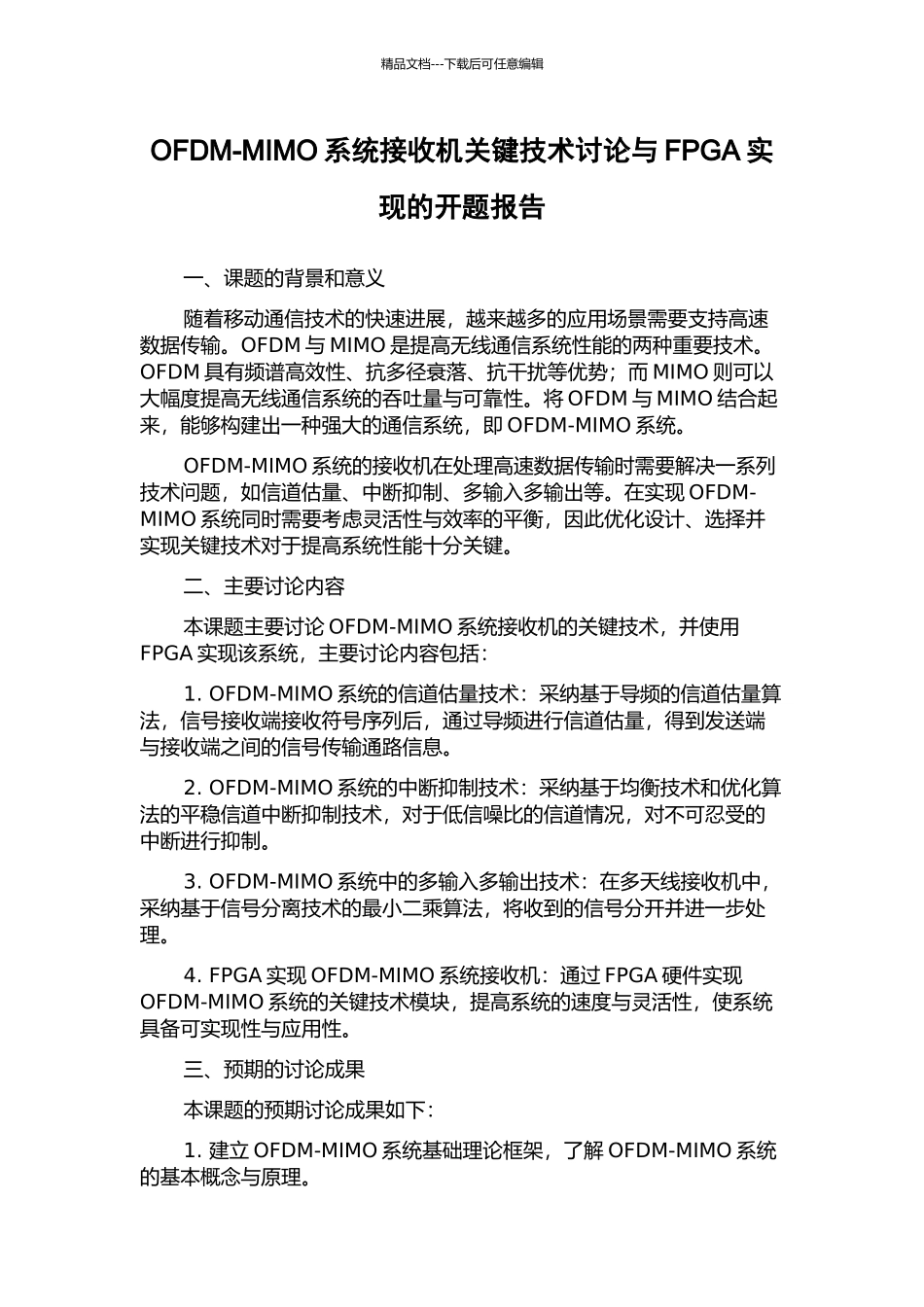 精品文档---下载后可任意编辑

OFDM-MIMO 系统接收机关键技术讨论与 FPGA 实现的开题报告

一、课题的背景和意义

随着移动通信技术的快速进展，越来越多的应用场景需要支持高速数据传输。OFDM 与 MIMO 是提高无线通信系统性能的两种重要技术。OFDM 具有频谱高效性、抗多径衰落、抗干扰等优势；而 MIMO 则可以大幅度提高无线通信系统的吞吐量与可靠性。将 OFDM 与 MIMO 结合起来，能够构建出一种强大的通信系统，即 OFDM-MIMO 系统。

OFDM-MIMO 系统的接收机在处理高速数据传输时需要解决一系列技术问题，如信道估量、中断抑制、多输入多输出等。在实现 OFDM-MIMO 系统同时需要考虑灵活性与效率的平衡，因此优化设计、选择并实现关键技术对于提高系统性能十分关键。

二、主要讨论内容

本课题主要讨论 OFDM-MIMO 系统接收机的关键技术，并使用 FPGA 实现该系统，主要讨论内容包括：

1. OFDM-MIMO 系统的信道估量技术：采纳基于导频的信道估量算法，信号接收端接收符号序列后，通过导频进行信道估量，得到发送端与接收端之间的信号传输通路信息。

2. OFDM-MIMO 系统的中断抑制技术：采纳基于均衡技术和优化算法的平稳信道中断抑制技术，对于低信噪比的信道情况，对不可忍受的中断进行抑制。

3. OFDM-MIMO 系统中的多输入多输出技术：在多天线接收机中，采纳基于信号分离技术的最小二乘算法，将收到的信号分开并进一步处理。

4. FPGA 实现 OFDM-MIMO 系统接收机：通过 FPGA 硬件实现 OFDM-MIMO 系统的关键技术模块，提高系统的速度与灵活性，使系统具备可实现性与应用性。

三、预期的讨论成果

本课题的预期讨论成果如下：

1. 建立 OFDM-MIMO 系统基础理论框架，了解 OFDM-MIMO 系统的基本概念与原理。